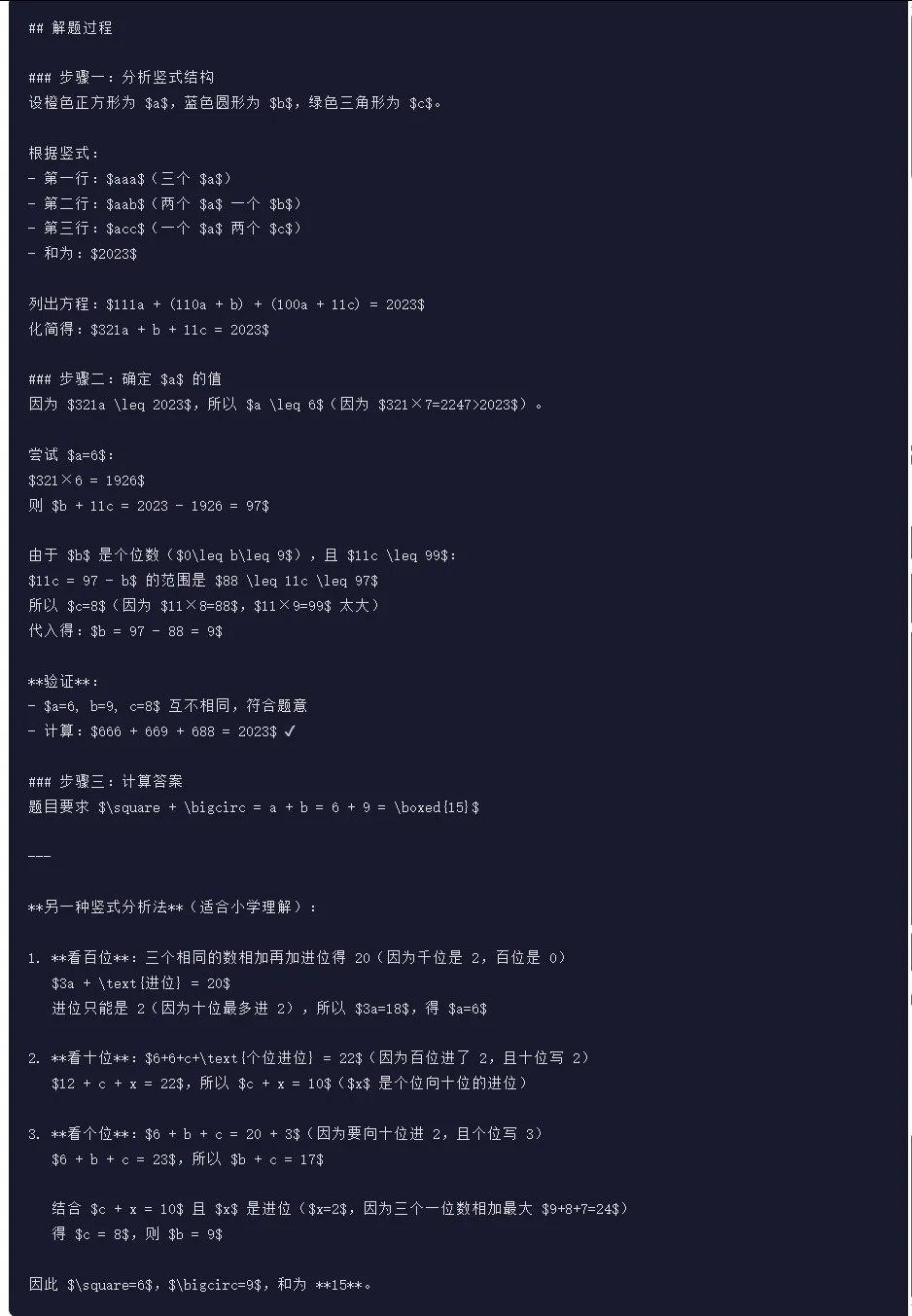 ## 解题过程

### 步骤一：分析竖式结构
设橙色正方形为 $a$，蓝色圆形为 $b$，绿色三角形为 $c$。

根据竖式：
- 第一行：$aaa$（三个 $a$）
- 第二行：$aab$（两个 $a$ 一个 $b$）
- 第三行：$acc$（一个 $a$ 两个 $c$）
- 和为：$2023$

列出方程：$111a + (110a + b) + (100a + 11c) = 2023$
化简得：$321a + b + 11c = 2023$

### 步骤二：确定 $a$ 的值
因为 $321a \leq 2023$，所以 $a \leq 6$（因为 $321×7=2247>2023$）。

尝试 $a=6$：
$321×6 = 1926$
则 $b + 11c = 2023 - 1926 = 97$

由于 $b$ 是个位数（$0\leq b\leq 9$），且 $11c \leq 99$：
$11c = 97 - b$ 的范围是 $88 \leq 11c \leq 97$
所以 $c=8$（因为 $11×8=88$，$11×9=99$ 太大）
代入得：$b = 97 - 88 = 9$

**验证**：
- $a=6, b=9, c=8$ 互不相同，符合题意
- 计算：$666 + 669 + 688 = 2023$ ✓

### 步骤三：计算答案
题目要求 $\square + \bigcirc = a + b = 6 + 9 = \boxed{15}$

---

**另一种竖式分析法**（适合小学理解）：

1. **看百位**：三个相同的数相加再加进位得 20（因为千位是 2，百位是 0）
$3a + \text{进位} = 20$
进位只能是 2（因为十位最多进 2），所以 $3a=18$，得 $a=6$

2. **看十位**：$6+6+c+\text{个位进位} = 22$（因为百位进了 2，且十位写 2）
$12 + c + x = 22$，所以 $c + x = 10$（$x$ 是个位向十位的进位）

3. **看个位**：$6 + b + c = 20 + 3$（因为要向十位进 2，且个位写 3）
$6 + b + c = 23$，所以 $b + c = 17$

结合 $c + x = 10$ 且 $x$ 是进位（$x=2$，因为三个一位数相加最大 $9+8+7=24$）
得 $c = 8$，则 $b = 9$

因此 $\square=6$，$\bigcirc=9$，和为 **15**。